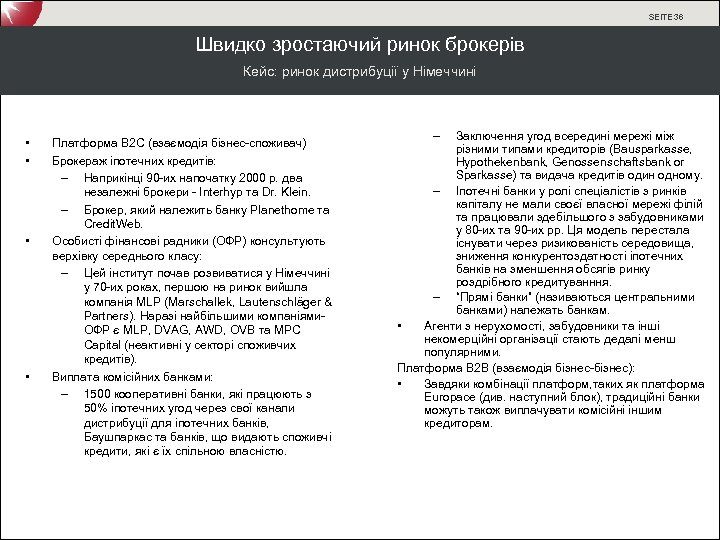 SEITE 36

Швидко зростаючий ринок брокерів

Кейс: ринок дистрибуції у Німеччині

• Платформа B2C (взаємодія бізнес-споживач)
• Брокераж іпотечних кредитів:
– Наприкінці 90-их напочатку 2000 р. два незалежні брокери - Interhyp та Dr. Klein.
– Брокер, який належить банку Planethome та CreditWeb.
• Особисті фінансові радники (ОФР) консультують верхівку середнього класу:
– Цей інститут почав розвиватися у Німеччині у 70-их роках, першою на ринок вийшла компанія MLP (Marschallek, Lautenschläger & Partners). Наразі найбільшими компаніями-ОФР є MLP, DVAG, AWD, OVB та MPC Capital (неактивні у секторі споживчих кредитів).
• Виплата комісійних банками:
– 1500 кооперативні банки, які працюють з 50% іпотечних угод через свої канали дистрибуції для іпотечних банків, Баушпаркас та банків, що видають споживчі кредити, які є їх спільною власністю.

– Заключення угод всередині мережі між різними типами кредиторів (Bausparkasse, Hypothekenbank, Genossenschaftsbank or Sparkasse) та видача кредитів один одному.
– Іпотечні банки у ролі спеціалістів з ринків капіталу не мали своєї власної мережі філій та працювали здебільшого з забудовниками у 80-их та 90-их рр. Ця модель перестала існувати через ризикованість середовища, зниження конкурентоздатності іпотечних банків на зменшення обсягів ринку роздрібного кредитуванння.
– "Прямі банки" (називаються центральними банками) належать банкам.
• Агенти з нерухомості, забудовники та інші некомерційні організації стають дедалі менш популярними.
Платформа B2B (взаємодія бізнес-бізнес):
• Завдяки комбінації платформ,таких як платформа Europace (див. наступний блок), традиційні банки можуть також виплачувати комісійні іншим кредиторам.